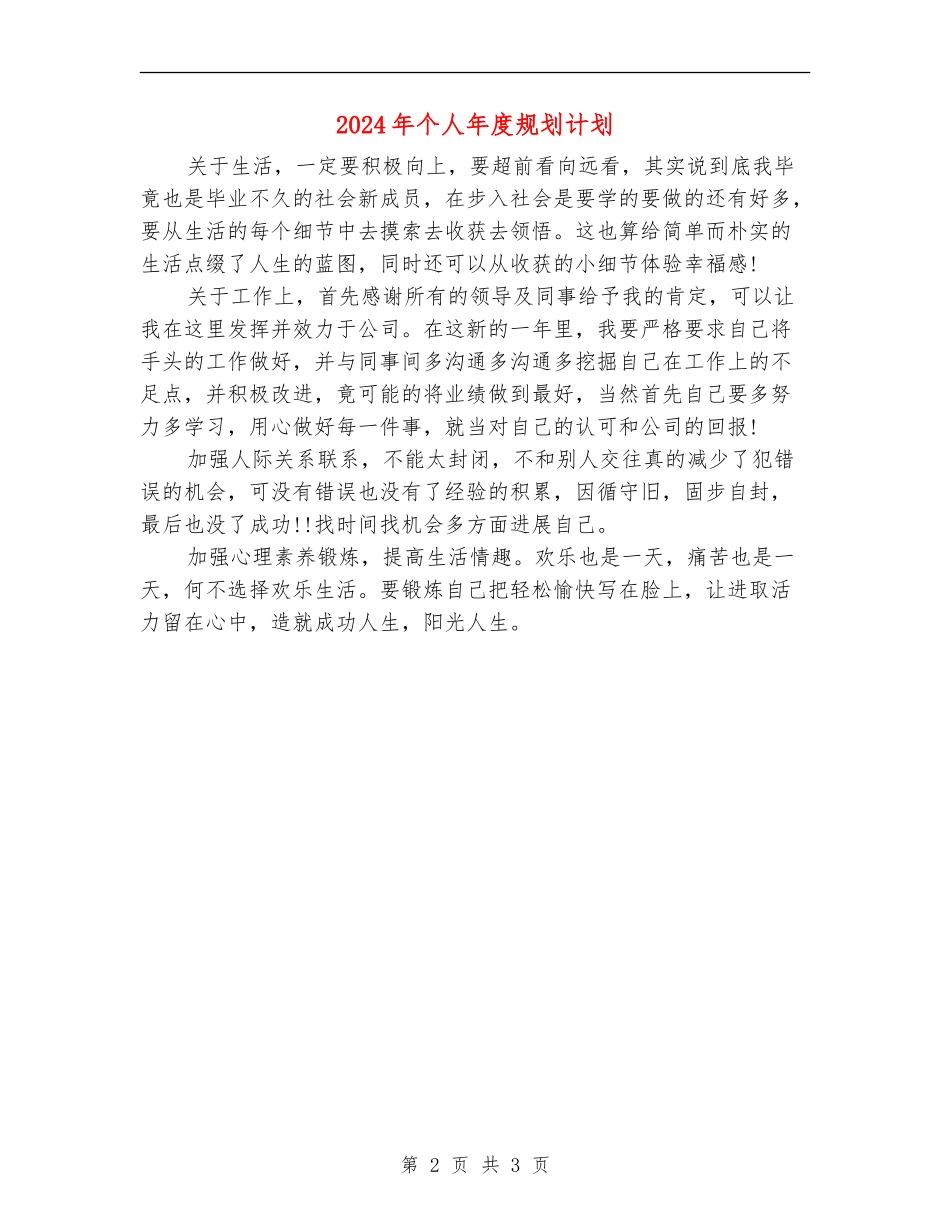 2024年个人年度规划计划

关于生活，一定要积极向上，要超前看向远看，其实说到底我毕竟也是毕业不久的社会新成员，在步入社会是要学的要做的还有好多，要从生活的每个细节中去摸索去收获去领悟。这也算给简单而朴实的生活点缀了人生的蓝图，同时还可以从收获的小细节体验幸福感!

关于工作上，首先感谢所有的领导及同事给予我的肯定，可以让我在这里发挥并效力于公司。在这新的一年里，我要严格要求自己将手头的工作做好，并与同事间多沟通多沟通多挖掘自己在工作上的不足点，并积极改进，竟可能的将业绩做到最好，当然首先自己要多努力多学习，用心做好每一件事，就当对自己的认可和公司的回报!

加强人际关系联系，不能太封闭，不和别人交往真的减少了犯错误的机会，可没有错误也没有了经验的积累，因循守旧，固步自封，最后也没了成功!!找时间找机会多方面进展自己。

加强心理素养锻炼，提高生活情趣。欢乐也是一天，痛苦也是一天，何不选择欢乐生活。要锻炼自己把轻松愉快写在脸上，让进取活力留在心中，造就成功人生，阳光人生。

第 2 页 共 3 页